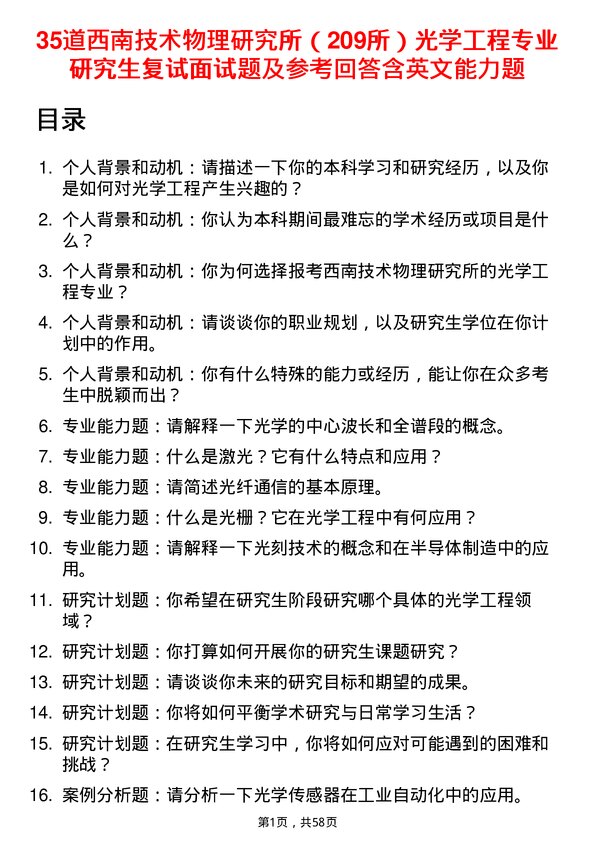 35道西南技术物理研究所（209所）光学工程专业研究生复试面试题及参考回答含英文能力题

目录

1. 个人背景和动机：请描述一下你的本科学习和研究经历，以及你是如何对光学工程产生兴趣的？
2. 个人背景和动机：你认为本科期间最难忘的学术经历或项目是什么？
3. 个人背景和动机：你为何选择报考西南技术物理研究所的光学工程专业？
4. 个人背景和动机：请谈谈你的职业规划，以及研究生学位在你计划中的作用。
5. 个人背景和动机：你有什么特殊的能力或经历，能让你在众多考生中脱颖而出？
6. 专业能力题：请解释一下光学的中心波长和全谱段的概念。
7. 专业能力题：什么是激光？它有什么特点和应用？
8. 专业能力题：请简述光纤通信的基本原理。
9. 专业能力题：什么是光栅？它在光学工程中有何应用？
10. 专业能力题：请解释一下光刻技术的概念和在半导体制造中的应用。
11. 研究计划题：你希望在研究生阶段研究哪个具体的光学工程领域？
12. 研究计划题：你打算如何开展你的研究生课题研究？
13. 研究计划题：请谈谈你未来的研究目标和期望的成果。
14. 研究计划题：你将如何平衡学术研究与日常学习生活？
15. 研究计划题：在研究生学习中，你将如何应对可能遇到的困难和挑战？
16. 案例分析题：请分析一下光学传感器在工业自动化中的应用。

第1页，共58页